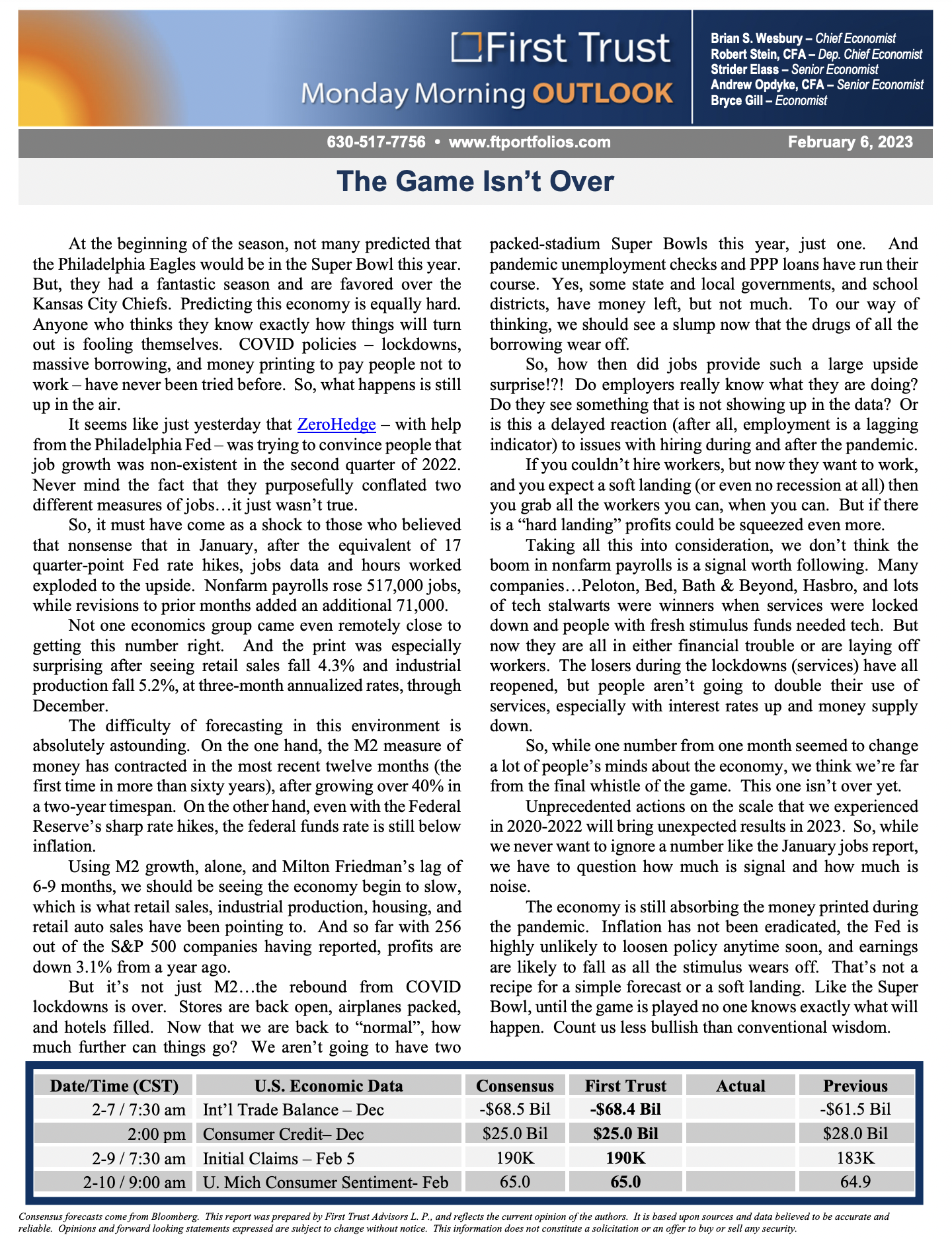 First Trust
Monday Morning OUTLOOK

Brian S. Wesbury – Chief Economist
Robert Stein, CFA – Dep. Chief Economist
Strider Elass – Senior Economist
Andrew Opdyke, CFA – Senior Economist
Bryce Gill – Economist

630-517-7756 • www.ftportfolios.com

February 6, 2023

The Game Isn't Over

At the beginning of the season, not many predicted that the Philadelphia Eagles would be in the Super Bowl this year. But, they had a fantastic season and are favored over the Kansas City Chiefs. Predicting this economy is equally hard. Anyone who thinks they know exactly how things will turn out is fooling themselves. COVID policies – lockdowns, massive borrowing, and money printing to pay people not to work – have never been tried before. So, what happens is still up in the air.

It seems like just yesterday that ZeroHedge – with help from the Philadelphia Fed – was trying to convince people that job growth was non-existent in the second quarter of 2022. Never mind the fact that they purposefully conflated two different measures of jobs…it just wasn't true.

So, it must have come as a shock to those who believed that nonsense that in January, after the equivalent of 17 quarter-point Fed rate hikes, jobs data and hours worked exploded to the upside. Nonfarm payrolls rose 517,000 jobs, while revisions to prior months added an additional 71,000.

Not one economics group came even remotely close to getting this number right. And the print was especially surprising after seeing retail sales fall 4.3% and industrial production fall 5.2%, at three-month annualized rates, through December.

The difficulty of forecasting in this environment is absolutely astounding. On the one hand, the M2 measure of money has contracted in the most recent twelve months (the first time in more than sixty years), after growing over 40% in a two-year timespan. On the other hand, even with the Federal Reserve's sharp rate hikes, the federal funds rate is still below inflation.

Using M2 growth, alone, and Milton Friedman's lag of 6-9 months, we should be seeing the economy begin to slow, which is what retail sales, industrial production, housing, and retail auto sales have been pointing to. And so far with 256 out of the S&P 500 companies having reported, profits are down 3.1% from a year ago.

But it's not just M2…the rebound from COVID lockdowns is over. Stores are back open, airplanes packed, and hotels filled. Now that we are back to "normal", how much further can things go? We aren't going to have two packed-stadium Super Bowls this year, just one. And pandemic unemployment checks and PPP loans have run their course. Yes, some state and local governments, and school districts, have money left, but not much. To our way of thinking, we should see a slump now that the drugs of all the borrowing wear off.

So, how then did jobs provide such a large upside surprise!?! Do employers really know what they are doing? Do they see something that is not showing up in the data? Or is this a delayed reaction (after all, employment is a lagging indicator) to issues with hiring during and after the pandemic.

If you couldn't hire workers, but now they want to work, and you expect a soft landing (or even no recession at all) then you grab all the workers you can, when you can. But if there is a "hard landing" profits could be squeezed even more.

Taking all this into consideration, we don't think the boom in nonfarm payrolls is a signal worth following. Many companies…Peloton, Bed, Bath & Beyond, Hasbro, and lots of tech stalwarts were winners when services were locked down and people with fresh stimulus funds needed tech. But now they are all in either financial trouble or are laying off workers. The losers during the lockdowns (services) have all reopened, but people aren't going to double their use of services, especially with interest rates up and money supply down.

So, while one number from one month seemed to change a lot of people's minds about the economy, we think we're far from the final whistle of the game. This one isn't over yet.

Unprecedented actions on the scale that we experienced in 2020-2022 will bring unexpected results in 2023. So, while we never want to ignore a number like the January jobs report, we have to question how much is signal and how much is noise.

The economy is still absorbing the money printed during the pandemic. Inflation has not been eradicated, the Fed is highly unlikely to loosen policy anytime soon, and earnings are likely to fall as all the stimulus wears off. That's not a recipe for a simple forecast or a soft landing. Like the Super Bowl, until the game is played no one knows exactly what will happen. Count us less bullish than conventional wisdom.

| Date/Time (CST) | U.S. Economic Data | Consensus | First Trust | Actual | Previous |
|---|---|---|---|---|---|
| 2-7 / 7:30 am | Int'l Trade Balance – Dec | -$68.5 Bil | -$68.4 Bil | | -$61.5 Bil |
| 2:00 pm | Consumer Credit– Dec | $25.0 Bil | $25.0 Bil | | $28.0 Bil |
| 2-9 / 7:30 am | Initial Claims – Feb 5 | 190K | 190K | | 183K |
| 2-10 / 9:00 am | U. Mich Consumer Sentiment- Feb | 65.0 | 65.0 | | 64.9 |

Consensus forecasts come from Bloomberg. This report was prepared by First Trust Advisors L. P., and reflects the current opinion of the authors. It is based upon sources and data believed to be accurate and reliable. Opinions and forward looking statements expressed are subject to change without notice. This information does not constitute a solicitation or an offer to buy or sell any security.